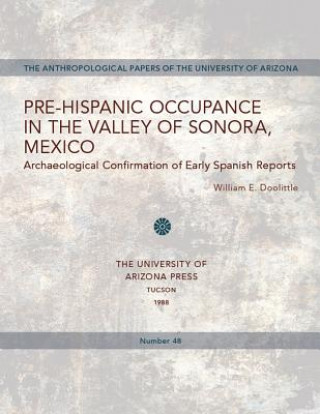 THE ANTHROPOLOGICAL PAPERS OF THE UNIVERSITY OF ARIZONA

PRE-HISPANIC OCCUPANCE IN THE VALLEY OF SONORA, MEXICO

Archaeological Confirmation of Early Spanish Reports

William E. Doolittle

THE UNIVERSITY OF ARIZONA PRESS

TUCSON

1988

Number 48